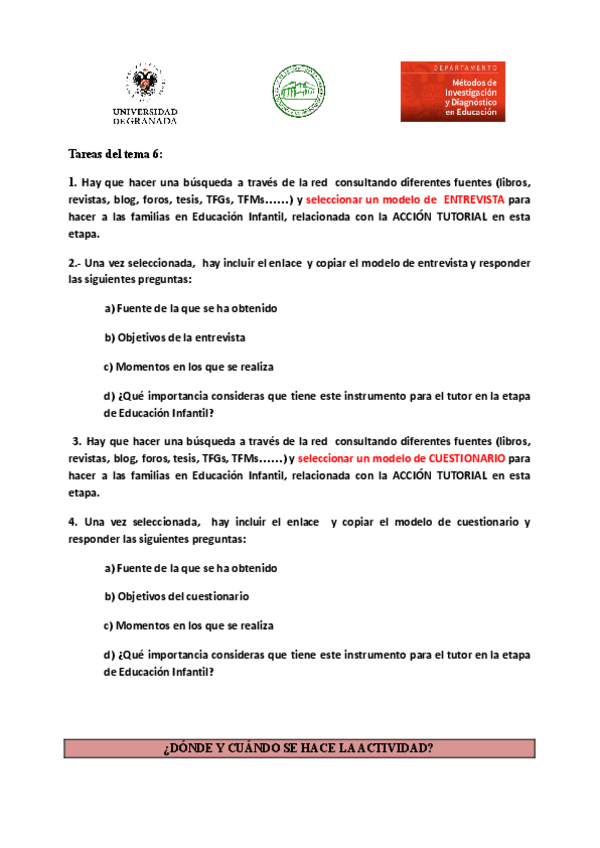 UNIVERSIDAD DE GRANADA

DEPARTAMENTO
Métodos de Investigación y Diagnóstico en Educación

Tareas del tema 6:

1. Hay que hacer una búsqueda a través de la red consultando diferentes fuentes (libros, revistas, blog, foros, tesis, TFGs, TFMs……) y seleccionar un modelo de ENTREVISTA para hacer a las familias en Educación Infantil, relacionada con la ACCIÓN TUTORIAL en esta etapa.

2.- Una vez seleccionada, hay incluir el enlace y copiar el modelo de entrevista y responder las siguientes preguntas:

a) Fuente de la que se ha obtenido

b) Objetivos de la entrevista

c) Momentos en los que se realiza

d) ¿Qué importancia consideras que tiene este instrumento para el tutor en la etapa de Educación Infantil?

3. Hay que hacer una búsqueda a través de la red consultando diferentes fuentes (libros, revistas, blog, foros, tesis, TFGs, TFMs……) y seleccionar un modelo de CUESTIONARIO para hacer a las familias en Educación Infantil, relacionada con la ACCIÓN TUTORIAL en esta etapa.

4. Una vez seleccionada, hay incluir el enlace y copiar el modelo de cuestionario y responder las siguientes preguntas:

a) Fuente de la que se ha obtenido

b) Objetivos del cuestionario

c) Momentos en los que se realiza

d) ¿Qué importancia consideras que tiene este instrumento para el tutor en la etapa de Educación Infantil?

¿DÓNDE Y CUÁNDO SE HACE LA ACTIVIDAD?